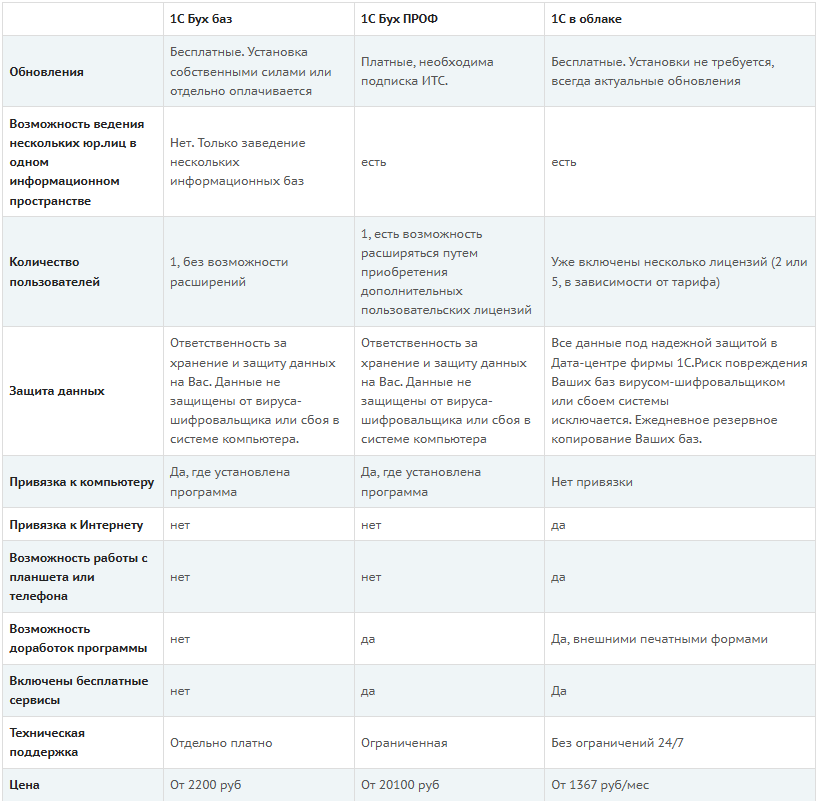 |  | 1С Бух баз | 1С Бух ПРОФ | 1С в облаке |
|---|---|---|---|
| Обновления | Бесплатные. Установка собственными силами или отдельно оплачивается | Платные, необходима подписка ИТС. | Бесплатные. Установки не требуется, всегда актуальные обновления |
| Возможность ведения нескольких юр.лиц в одном информационном пространстве | Нет. Только заведение нескольких информационных баз | есть | есть |
| Количество пользователей | 1, без возможности расширений | 1, есть возможность расширяться путем приобретения дополнительных пользовательских лицензий | Уже включены несколько лицензий (2 или 5, в зависимости от тарифа) |
| Защита данных | Ответственность за хранение и защиту данных на Вас. Данные не защищены от вируса-шифровальщика или сбоя в системе компьютера. | Ответственность за хранение и защиту данных на Вас. Данные не защищены от вируса-шифровальщика или сбоя в системе компьютера | Все данные под надежной защитой в Дата-центре фирмы 1С.Риск повреждения Ваших баз вирусом-шифровальщиком или сбоем системы исключается. Ежедневное резервное копирование Ваших баз. |
| Привязка к компьютеру | Да, где установлена программа | Да, где установлена программа | Нет привязки |
| Привязка к Интернету | нет | нет | да |
| Возможность работы с планшета или телефона | нет | нет | да |
| Возможность доработок программы | нет | да | Да, внешними печатными формами |
| Включены бесплатные сервисы | нет | да | Да |
| Техническая поддержка | Отдельно платно | Ограниченная | Без ограничений 24/7 |
| Цена | От 2200 руб | От 20100 руб | От 1367 руб/мес |